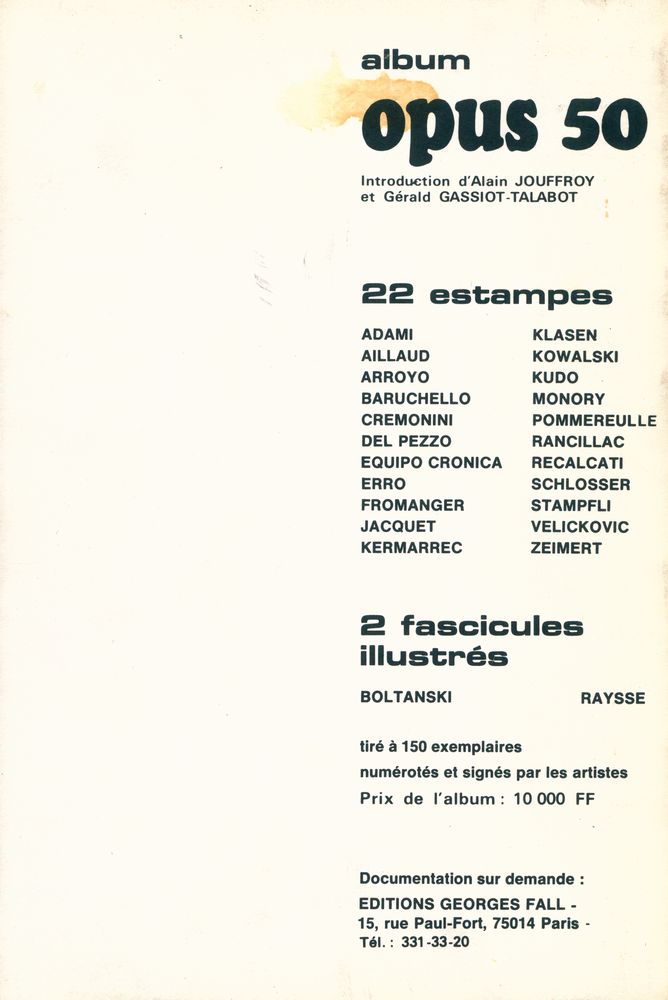 album
opus 50

Introduction d'Alain JOUFFROY
et Gérald GASSIOT-TALABOT

22 estampes

ADAMI
AILLAUD
ARROYO
BARUCHELLO
CREMONINI
DEL PEZZO
EQUIPO CRONICA
ERRO
FROMANGER
JACQUET
KERMARREC

KLASEN
KOWALSKI
KUDO
MONORY
POMMEREULLE
RANCILLAC
RECALCATI
SCHLOSSER
STAMPFLI
VELICKOVIC
ZEIMERT

2 fascicules illustrés

BOLTANSKI
RAYSSE

tiré à 150 exemplaires
numérotés et signés par les artistes
Prix de l'album : 10 000 FF

Documentation sur demande :
EDITIONS GEORGES FALL -
15, rue Paul-Fort, 75014 Paris -
Tél. : 331-33-20